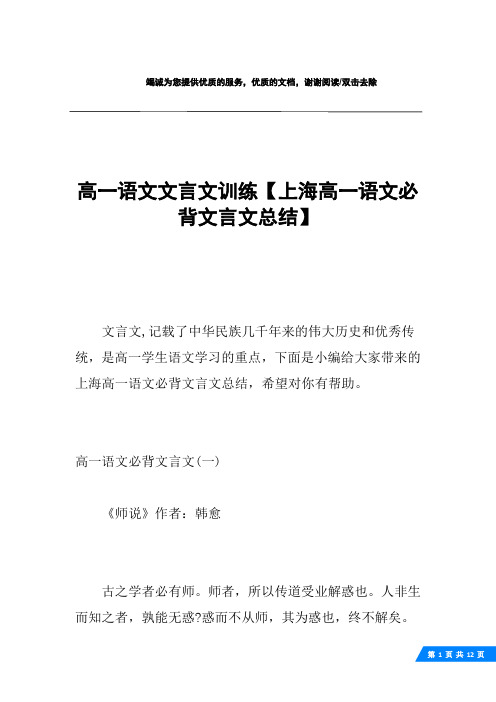 竭诚为您提供优质的服务，优质的文档，谢谢阅读/双击去除

高一语文文言文训练【上海高一语文必背文言文总结】

文言文,记载了中华民族几千年来的伟大历史和优秀传统，是高一学生语文学习的重点，下面是小编给大家带来的上海高一语文必背文言文总结，希望对你有帮助。

高一语文必背文言文(一)

《师说》作者：韩愈

古之学者必有师。师者，所以传道受业解惑也。人非生而知之者，孰能无惑?惑而不从师，其为惑也，终不解矣。

第 1 页 共 12 页